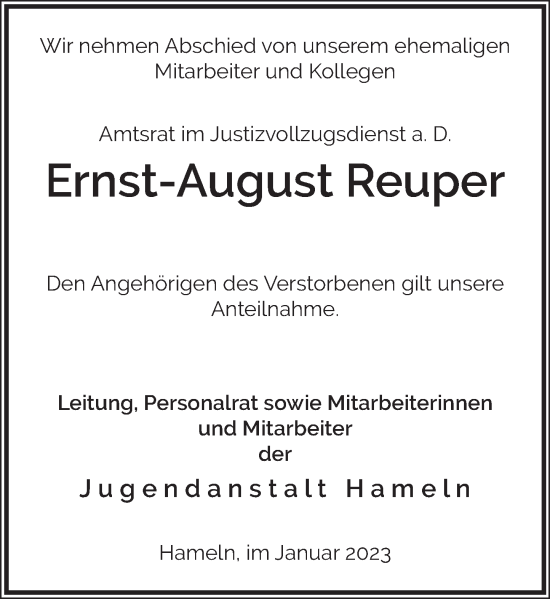 Wir nehmen Abschied von unserem ehemaligen Mitarbeiter und Kollegen

Amtsrat im Justizvollzugsdienst a. D.

Ernst-August Reuper

Den Angehörigen des Verstorbenen gilt unsere Anteilnahme.

Leitung, Personalrat sowie Mitarbeiterinnen und Mitarbeiter
der

Jugendanstalt Hameln

Hameln, im Januar 2023